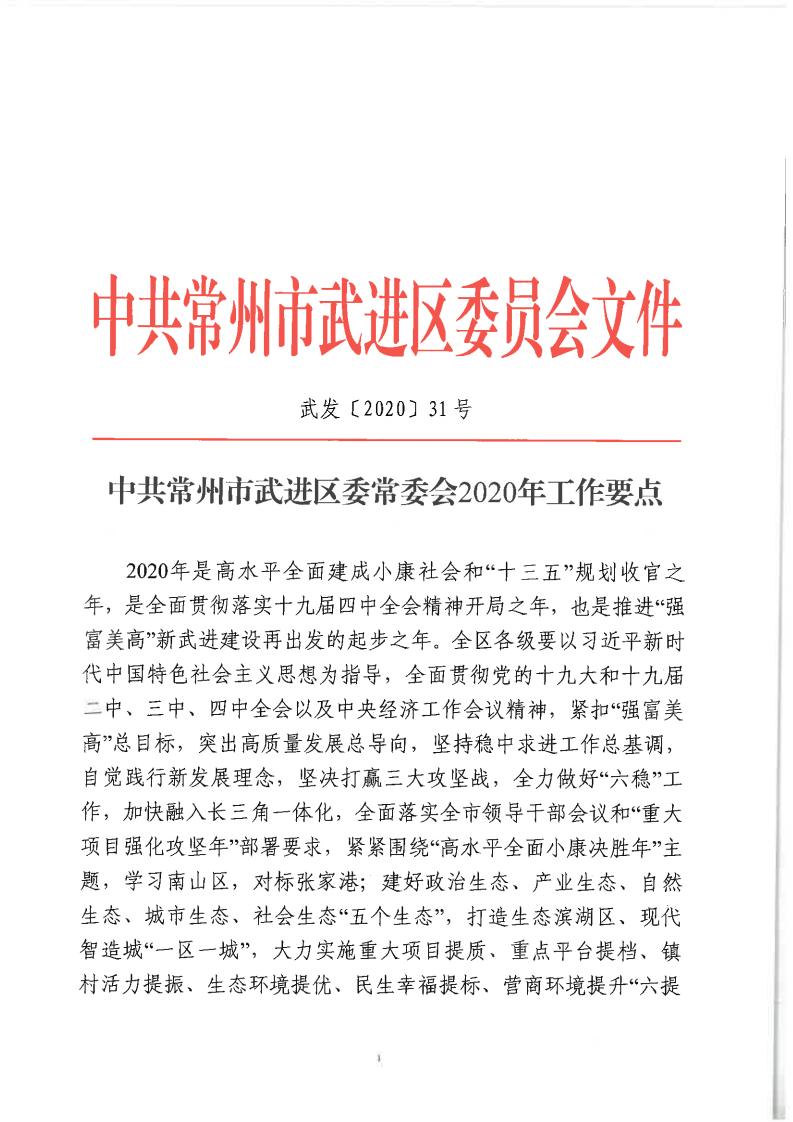 中共常州市武进区委员会文件

武发〔2020〕31号

中共常州市武进区委常委会2020年工作要点

2020年是高水平全面建成小康社会和“十三五”规划收官之年，是全面贯彻落实十九届四中全会精神开局之年，也是推进“强富美高”新武进建设再出发的起步之年。全区各级要以习近平新时代中国特色社会主义思想为指导，全面贯彻党的十九大和十九届二中、三中、四中全会以及中央经济工作会议精神，紧扣“强富美高”总目标，突出高质量发展总导向，坚持稳中求进工作总基调，自觉践行新发展理念，坚决打赢三大攻坚战，全力做好“六稳”工作，加快融入长三角一体化，全面落实全市领导干部会议和“重大项目强化攻坚年”部署要求，紧紧围绕“高水平全面小康决胜年”主题，学习南山区，对标张家港；建好政治生态、产业生态、自然生态、城市生态、社会生态“五个生态”，打造生态滨湖区、现代智造城“一区一城”，大力实施重大项目提质、重点平台提档、镇村活力提振、生态环境提优、民生幸福提标、营商环境提升“六提

1